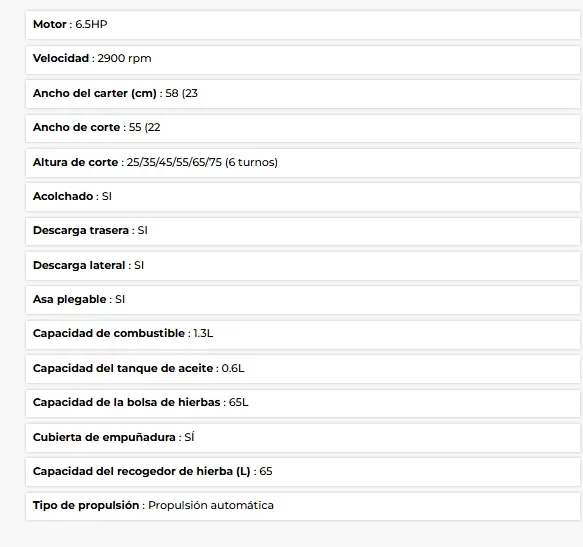 Motor : 6.5HP

Velocidad : 2900 rpm

Ancho del carter (cm) : 58 (23

Ancho de corte : 55 (22

Altura de corte : 25/35/45/55/65/75 (6 turnos)

Acolchado : SI

Descarga trasera : SI

Descarga lateral : SI

Asa plegable : SI

Capacidad de combustible : 1.3L

Capacidad del tanque de aceite : 0.6L

Capacidad de la bolsa de hierbas : 65L

Cubierta de empuñadura : SÍ

Capacidad del recogedor de hierba (L) : 65

Tipo de propulsión : Propulsión automática